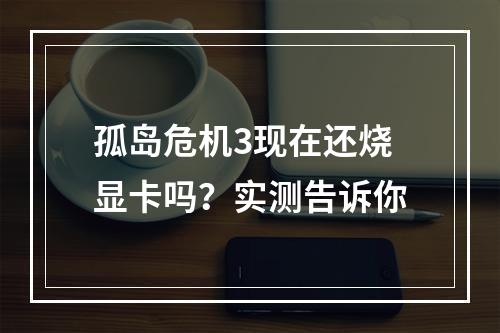 孤岛危机3现在还烧显卡吗？实测告诉你